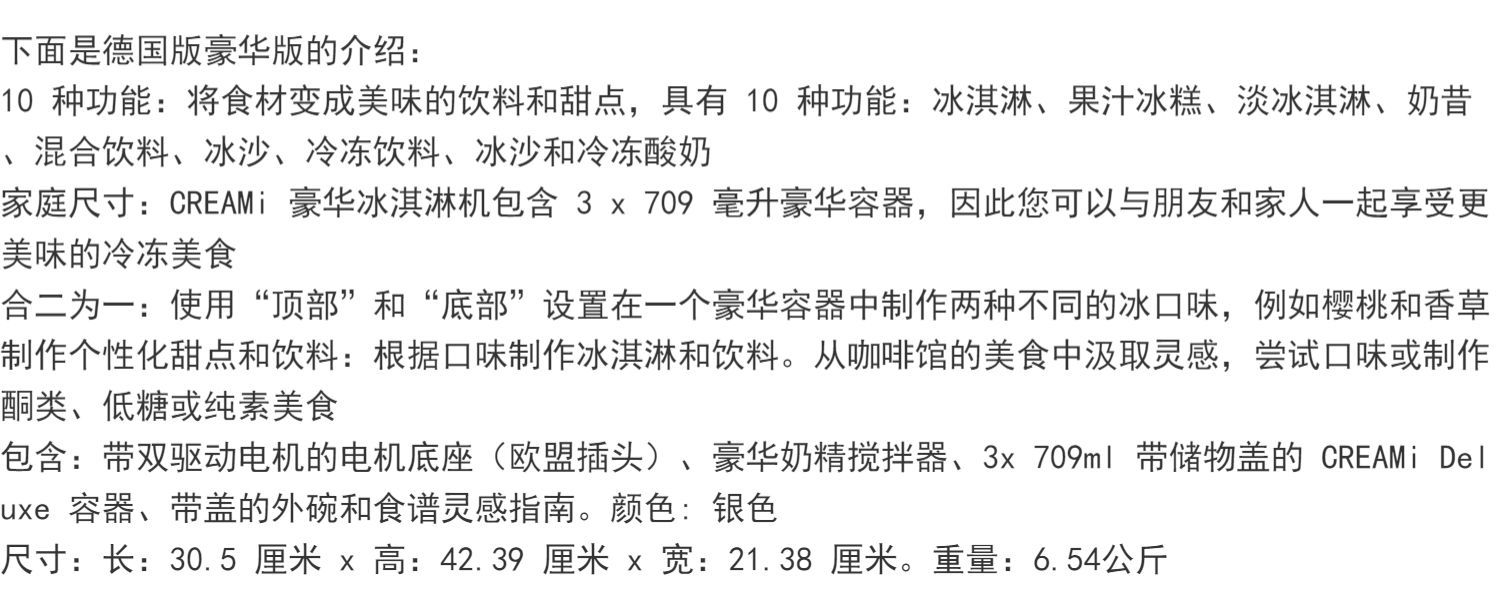 下面是德国版豪华版的介绍：

10种功能：将食材变成美味的饮料和甜点，具有10种功能：冰淇淋、果汁冰糕、淡冰淇淋、奶昔、混合饮料、冰沙、冷冻饮料、冰沙和冷冻酸奶

家庭尺寸：CREAMi豪华冰淇淋机包含3 x 709毫升豪华容器，因此您可以与朋友和家人一起享受更美味的冷冻美食

合二为一：使用“顶部”和“底部”设置在一个豪华容器中制作两种不同的冰口味，例如樱桃和香草

制作个性化甜点和饮料：根据口味制作冰淇淋和饮料。从咖啡馆的美食中汲取灵感，尝试口味或制作酮类、低糖或纯素美食

包含：带双驱动电机的电机底座（欧盟插头）、豪华奶精搅拌器、3x 709ml带储物盖的CREAMi Deluxe容器、带盖的外碗和食谱灵感指南。颜色：银色

尺寸：长：30.5厘米 x 高：42.39厘米 x 宽：21.38厘米。重量：6.54公斤